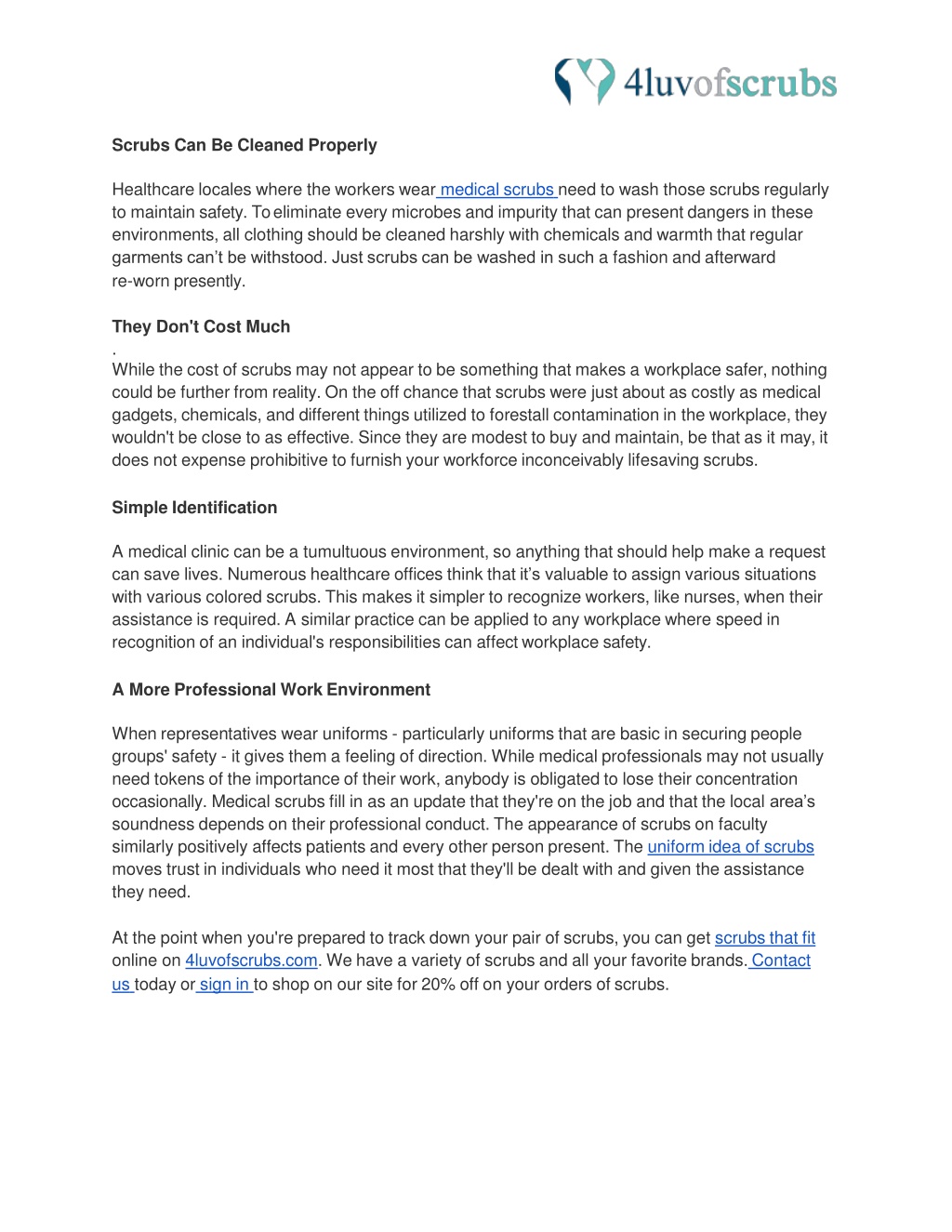 4luvofscrubs

Scrubs Can Be Cleaned Properly

Healthcare locales where the workers wear medical scrubs need to wash those scrubs regularly to maintain safety. To eliminate every microbes and impurity that can present dangers in these environments, all clothing should be cleaned harshly with chemicals and warmth that regular garments can't be withstood. Just scrubs can be washed in such a fashion and afterward re-worn presently.

They Don't Cost Much
.
While the cost of scrubs may not appear to be something that makes a workplace safer, nothing could be further from reality. On the off chance that scrubs were just about as costly as medical gadgets, chemicals, and different things utilized to forestall contamination in the workplace, they wouldn't be close to as effective. Since they are modest to buy and maintain, be that as it may, it does not expense prohibitive to furnish your workforce inconceivably lifesaving scrubs.

Simple Identification

A medical clinic can be a tumultuous environment, so anything that should help make a request can save lives. Numerous healthcare offices think that it's valuable to assign various situations with various colored scrubs. This makes it simpler to recognize workers, like nurses, when their assistance is required. A similar practice can be applied to any workplace where speed in recognition of an individual's responsibilities can affect workplace safety.

A More Professional Work Environment

When representatives wear uniforms - particularly uniforms that are basic in securing people groups' safety - it gives them a feeling of direction. While medical professionals may not usually need tokens of the importance of their work, anybody is obligated to lose their concentration occasionally. Medical scrubs fill in as an update that they're on the job and that the local area's soundness depends on their professional conduct. The appearance of scrubs on faculty similarly positively affects patients and every other person present. The uniform idea of scrubs moves trust in individuals who need it most that they'll be dealt with and given the assistance they need.

At the point when you're prepared to track down your pair of scrubs, you can get scrubs that fit online on 4luvofscrubs.com. We have a variety of scrubs and all your favorite brands. Contact us today or sign in to shop on our site for 20% off on your orders of scrubs.